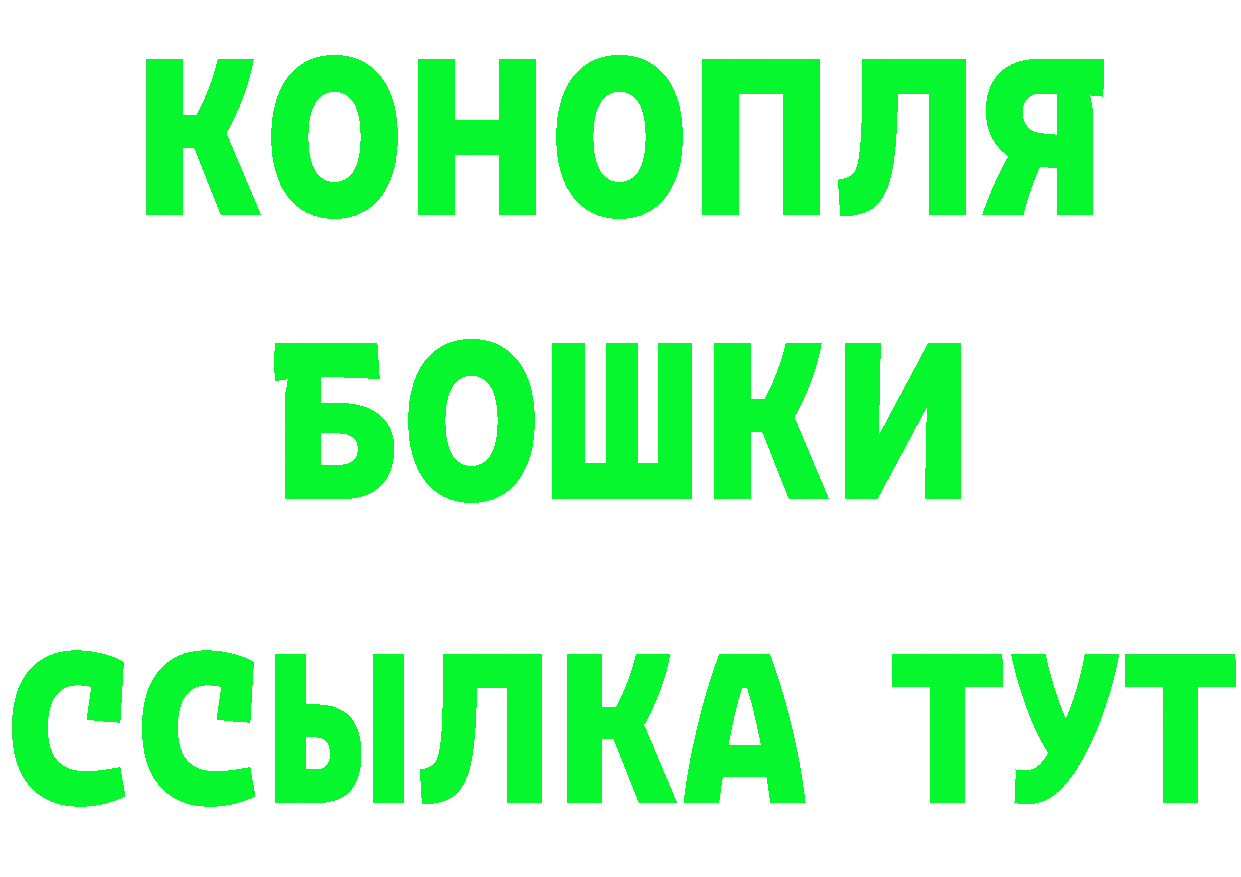 КОНОПЛЯ
БОШКИ
ССЫЛКА ТУТ